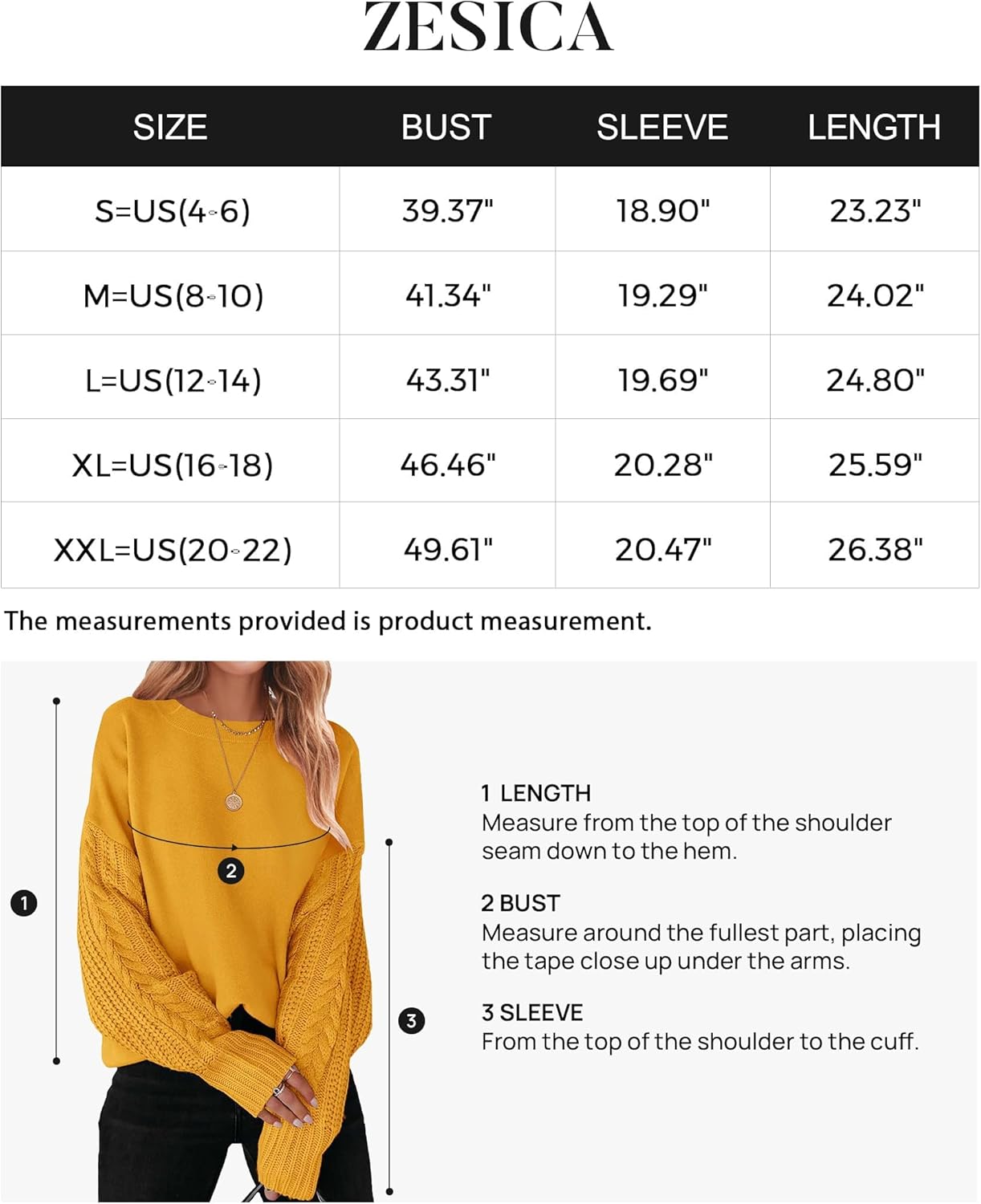 ZESICA

| SIZE | BUST | SLEEVE | LENGTH |
|---|---|---|---|
| S=US(4-6) | 39.37" | 18.90" | 23.23" |
| M=US(8-10) | 41.34" | 19.29" | 24.02" |
| L=US(12-14) | 43.31" | 19.69" | 24.80" |
| XL=US(16-18) | 46.46" | 20.28" | 25.59" |
| XXL=US(20-22) | 49.61" | 20.47" | 26.38" |

The measurements provided is product measurement.

1

2

3

1 LENGTH
Measure from the top of the shoulder seam down to the hem.

2 BUST
Measure around the fullest part, placing the tape close up under the arms.

3 SLEEVE
From the top of the shoulder to the cuff.